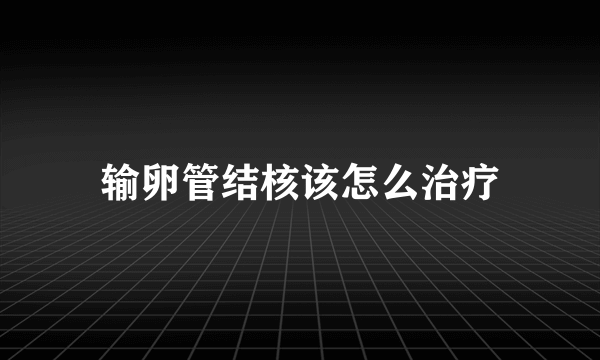 输卵管结核该怎么治疗